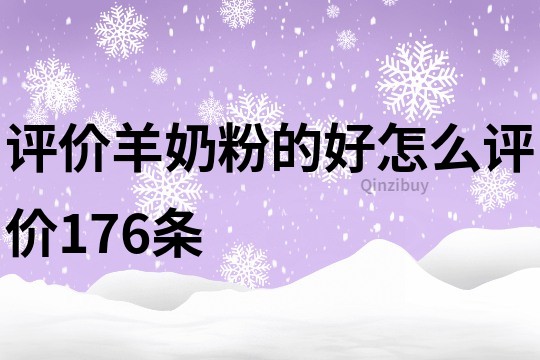 评价羊奶粉的好怎么评价176条

Qinzibuy